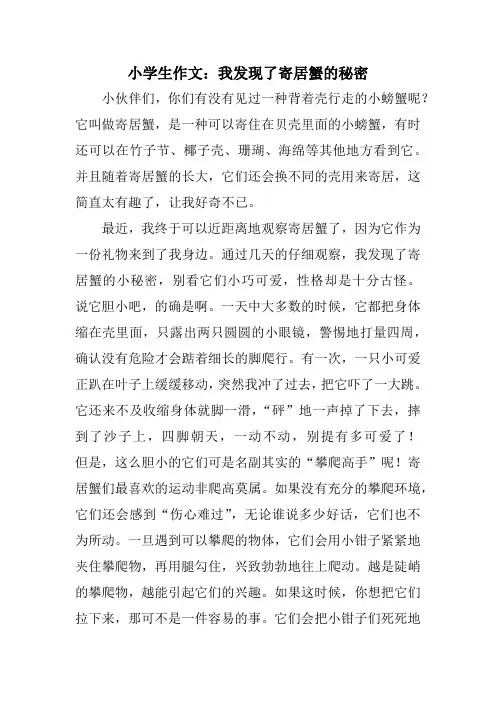 小学生作文：我发现了寄居蟹的秘密

小伙伴们，你们有没有见过一种背着壳行走的小螃蟹呢？它叫做寄居蟹，是一种可以寄住在贝壳里面的小螃蟹，有时还可以在竹子节、椰子壳、珊瑚、海绵等其他地方看到它。并且随着寄居蟹的长大，它们还会换不同的壳用来寄居，这简直太有趣了，让我好奇不已。

最近，我终于可以近距离地观察寄居蟹了，因为它作为一份礼物来到了我身边。通过几天的仔细观察，我发现了寄居蟹的小秘密，别看它们小巧可爱，性格却是十分古怪。说它胆小吧，的确是啊。一天中大多数的时候，它都把身体缩在壳里面，只露出两只圆圆的小眼镜，警惕地打量四周，确认没有危险才会踮着细长的脚爬行。有一次，一只小可爱正趴在叶子上缓缓移动，突然我冲了过去，把它吓了一大跳。它还来不及收缩身体就脚一滑，“砰”地一声掉了下去，摔到了沙子上，四脚朝天，一动不动，别提有多可爱了！但是，这么胆小的它们可是名副其实的“攀爬高手”呢！寄居蟹们最喜欢的运动非爬高莫属。如果没有充分的攀爬环境，它们还会感到“伤心难过”，无论谁说多少好话，它们也不为所动。一旦遇到可以攀爬的物体，它们会用小钳子紧紧地夹住攀爬物，再用腿勾住，兴致勃勃地往上爬动。越是陡峭的攀爬物，越能引起它们的兴趣。如果这时候，你想把它们拉下来，那可不是一件容易的事。它们会把小钳子们死死地